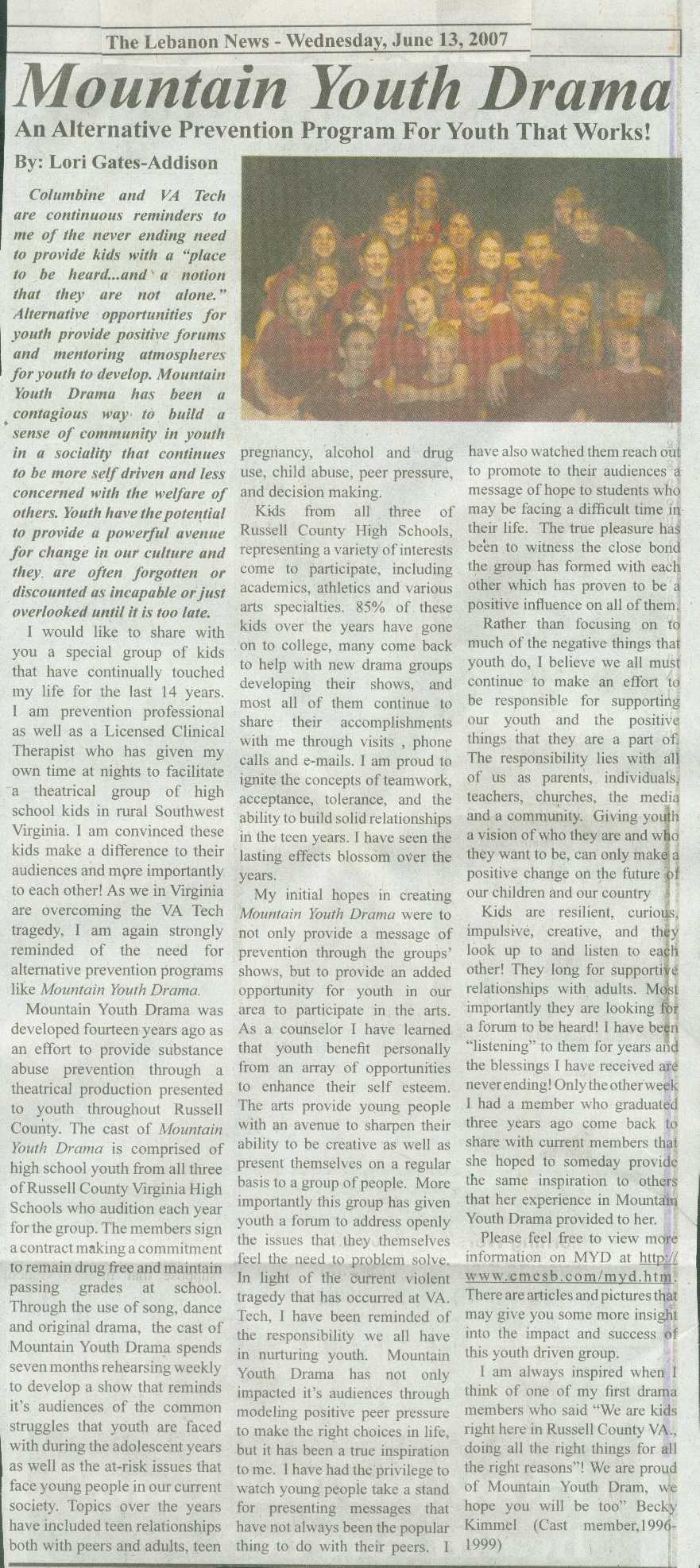 The Lebanon News - Wednesday, June 13, 2007

Mountain Youth Drama

An Alternative Prevention Program For Youth That Works!

By: Lori Gates-Addison

Columbine and VA Tech are continuous reminders to me of the never ending need to provide kids with a "place to be heard...and a notion that they are not alone." Alternative opportunities for youth provide positive forums and mentoring atmospheres for youth to develop. Mountain Youth Drama has been a contagious way to build a sense of community in youth in a sociality that continues to be more self driven and less concerned with the welfare of others. Youth have the potential to provide a powerful avenue for change in our culture and they are often forgotten or discounted as incapable or just overlooked until it is too late.

I would like to share with you a special group of kids that have continually touched my life for the last 14 years. I am prevention professional as well as a Licensed Clinical Therapist who has given my own time at nights to facilitate a theatrical group of high school kids in rural Southwest Virginia. I am convinced these kids make a difference to their audiences and more importantly to each other! As we in Virginia are overcoming the VA Tech tragedy, I am again strongly reminded of the need for alternative prevention programs like Mountain Youth Drama.

Mountain Youth Drama was developed fourteen years ago as an effort to provide substance abuse prevention through a theatrical production presented to youth throughout Russell County. The cast of Mountain Youth Drama is comprised of high school youth from all three of Russell County Virginia High Schools who audition each year for the group. The members sign a contract making a commitment to remain drug free and maintain passing grades at school. Through the use of song, dance and original drama, the cast of Mountain Youth Drama spends seven months rehearsing weekly to develop a show that reminds it's audiences of the common struggles that youth are faced with during the adolescent years as well as the at-risk issues that face young people in our current society. Topics over the years have included teen relationships both with peers and adults, teen pregnancy, alcohol and drug use, child abuse, peer pressure, and decision making.

Kids from all three of Russell County High Schools, representing a variety of interests come to participate, including academics, athletics and various arts specialties. 85% of these kids over the years have gone on to college, many come back to help with new drama groups developing their shows, and most all of them continue to share their accomplishments with me through visits , phone calls and e-mails. I am proud to ignite the concepts of teamwork, acceptance, tolerance, and the ability to build solid relationships in the teen years. I have seen the lasting effects blossom over the years.

My initial hopes in creating Mountain Youth Drama were to not only provide a message of prevention through the groups' shows, but to provide an added opportunity for youth in our area to participate in the arts. As a counselor I have learned that youth benefit personally from an array of opportunities to enhance their self esteem. The arts provide young people with an avenue to sharpen their ability to be creative as well as present themselves on a regular basis to a group of people. More importantly this group has given youth a forum to address openly the issues that they themselves feel the need to problem solve. In light of the current violent tragedy that has occurred at VA. Tech, I have been reminded of the responsibility we all have in nurturing youth. Mountain Youth Drama has not only impacted it's audiences through modeling positive peer pressure to make the right choices in life, but it has been a true inspiration to me. I have had the privilege to watch young people take a stand for presenting messages that have not always been the popular thing to do with their peers. I have also watched them reach out to promote to their audiences a message of hope to students who may be facing a difficult time in their life. The true pleasure has been to witness the close bond the group has formed with each other which has proven to be a positive influence on all of them.

Rather than focusing on to much of the negative things that youth do, I believe we all must continue to make an effort to be responsible for supporting our youth and the positive things that they are a part of. The responsibility lies with all of us as parents, individuals, teachers, churches, the media and a community. Giving youth a vision of who they are and who they want to be, can only make a positive change on the future of our children and our country

Kids are resilient, curious, impulsive, creative, and they look up to and listen to each other! They long for supportive relationships with adults. Most importantly they are looking for a forum to be heard! I have been "listening" to them for years and the blessings I have received are never ending! Only the other week I had a member who graduated three years ago come back to share with current members that she hoped to someday provide the same inspiration to others that her experience in Mountain Youth Drama provided to her.

Please feel free to view more information on MYD at http://www.cmcsb.com/myd.htm. There are articles and pictures that may give you some more insight into the impact and success of this youth driven group.

I am always inspired when I think of one of my first drama members who said "We are kids right here in Russell County VA., doing all the right things for all the right reasons"! We are proud of Mountain Youth Dram, we hope you will be too" Becky Kimmel (Cast member,1996-1999)